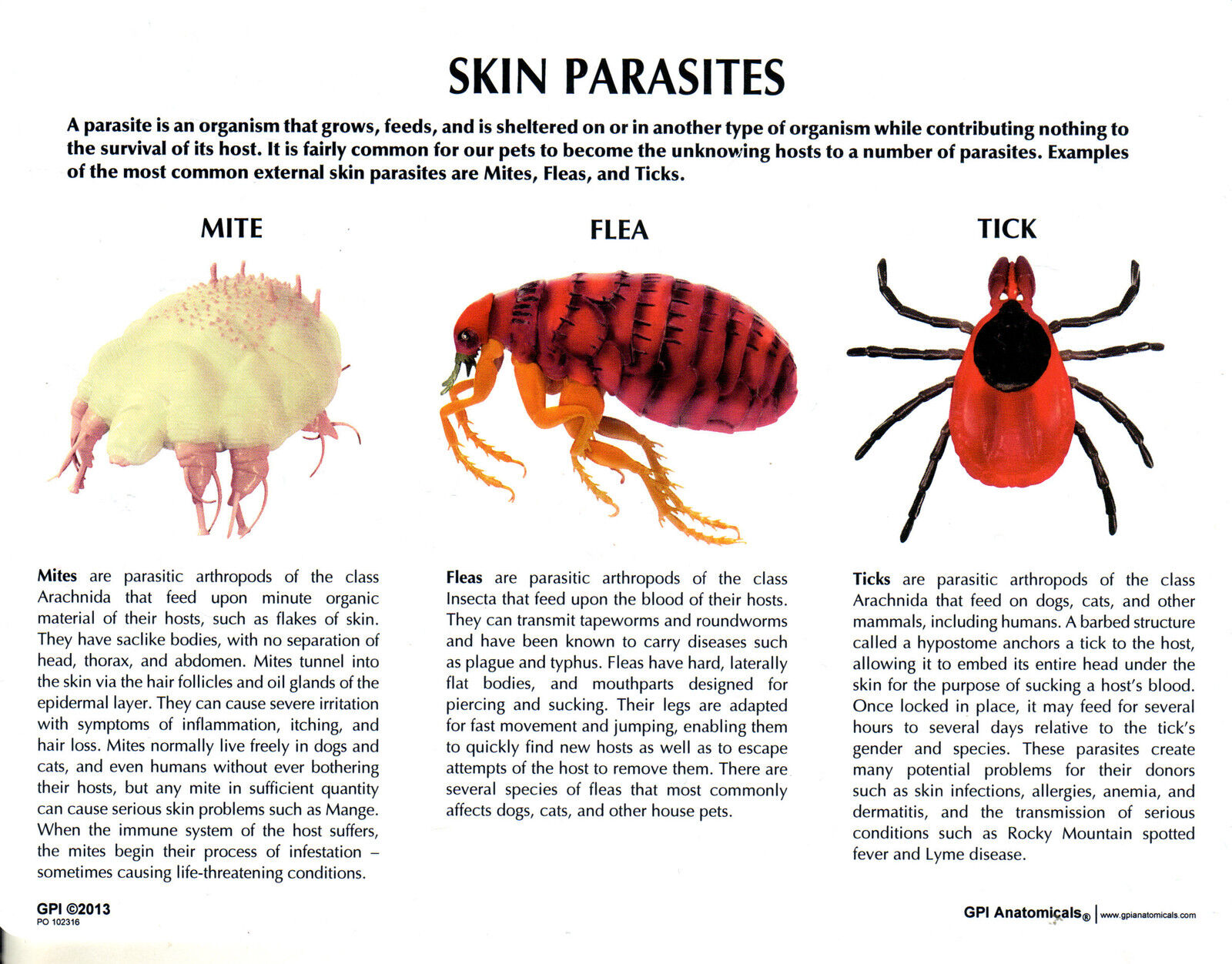 SKIN PARASITES

A parasite is an organism that grows, feeds, and is sheltered on or in another type of organism while contributing nothing to the survival of its host. It is fairly common for our pets to become the unknowing hosts to a number of parasites. Examples of the most common external skin parasites are Mites, Fleas, and Ticks.

MITE

Mites are parasitic arthropods of the class Arachnida that feed upon minute organic material of their hosts, such as flakes of skin. They have saclike bodies, with no separation of head, thorax, and abdomen. Mites tunnel into the skin via the hair follicles and oil glands of the epidermal layer. They can cause severe irritation with symptoms of inflammation, itching, and hair loss. Mites normally live freely in dogs and cats, and even humans without ever bothering their hosts, but any mite in sufficient quantity can cause serious skin problems such as Mange. When the immune system of the host suffers, the mites begin their process of infestation – sometimes causing life-threatening conditions.

FLEA

Fleas are parasitic arthropods of the class Insecta that feed upon the blood of their hosts. They can transmit tapeworms and roundworms and have been known to carry diseases such as plague and typhus. Fleas have hard, laterally flat bodies, and mouthparts designed for piercing and sucking. Their legs are adapted for fast movement and jumping, enabling them to quickly find new hosts as well as to escape attempts of the host to remove them. There are several species of fleas that most commonly affects dogs, cats, and other house pets.

TICK

Ticks are parasitic arthropods of the class Arachnida that feed on dogs, cats, and other mammals, including humans. A barbed structure called a hypostome anchors a tick to the host, allowing it to embed its entire head under the skin for the purpose of sucking a host's blood. Once locked in place, it may feed for several hours to several days relative to the tick's gender and species. These parasites create many potential problems for their donors such as skin infections, allergies, anemia, and dermatitis, and the transmission of serious conditions such as Rocky Mountain spotted fever and Lyme disease.

GPI ©2013
PO 102316

GPI Anatomicals® | www.gpianatomicals.com